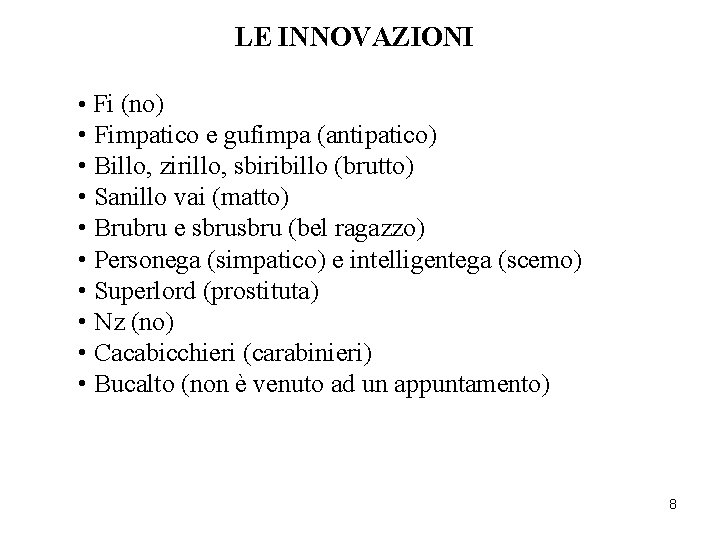 LE INNOVAZIONI

• Fi (no)
• Fimpatico e gufimpa (antipatico)
• Billo, zirillo, sbiribillo (brutto)
• Sanillo vai (matto)
• Brubru e sbrusbru (bel ragazzo)
• Personega (simpatico) e intelligentega (scemo)
• Superlord (prostituta)
• Nz (no)
• Cacabicchieri (carabinieri)
• Bucalto (non è venuto ad un appuntamento)

8